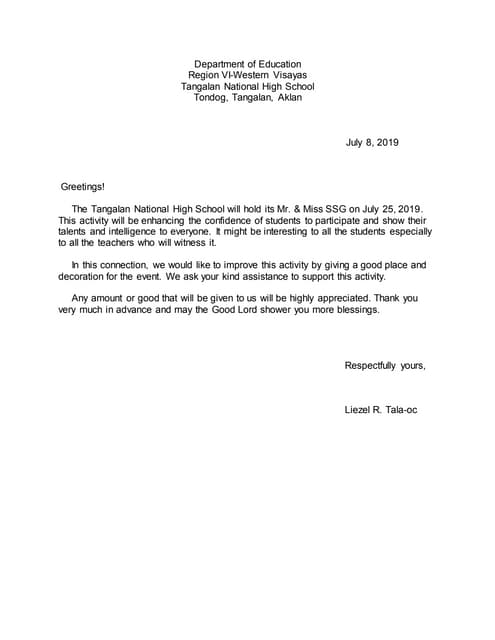 Department of Education
Region VI-Western Visayas
Tangalan National High School
Tondog, Tangalan, Aklan

July 8, 2019

Greetings!

The Tangalan National High School will hold its Mr. & Miss SSG on July 25, 2019. This activity will be enhancing the confidence of students to participate and show their talents and intelligence to everyone. It might be interesting to all the students especially to all the teachers who will witness it.

In this connection, we would like to improve this activity by giving a good place and decoration for the event. We ask your kind assistance to support this activity.

Any amount or good that will be given to us will be highly appreciated. Thank you very much in advance and may the Good Lord shower you more blessings.

Respectfully yours,

Liezel R. Tala-oc